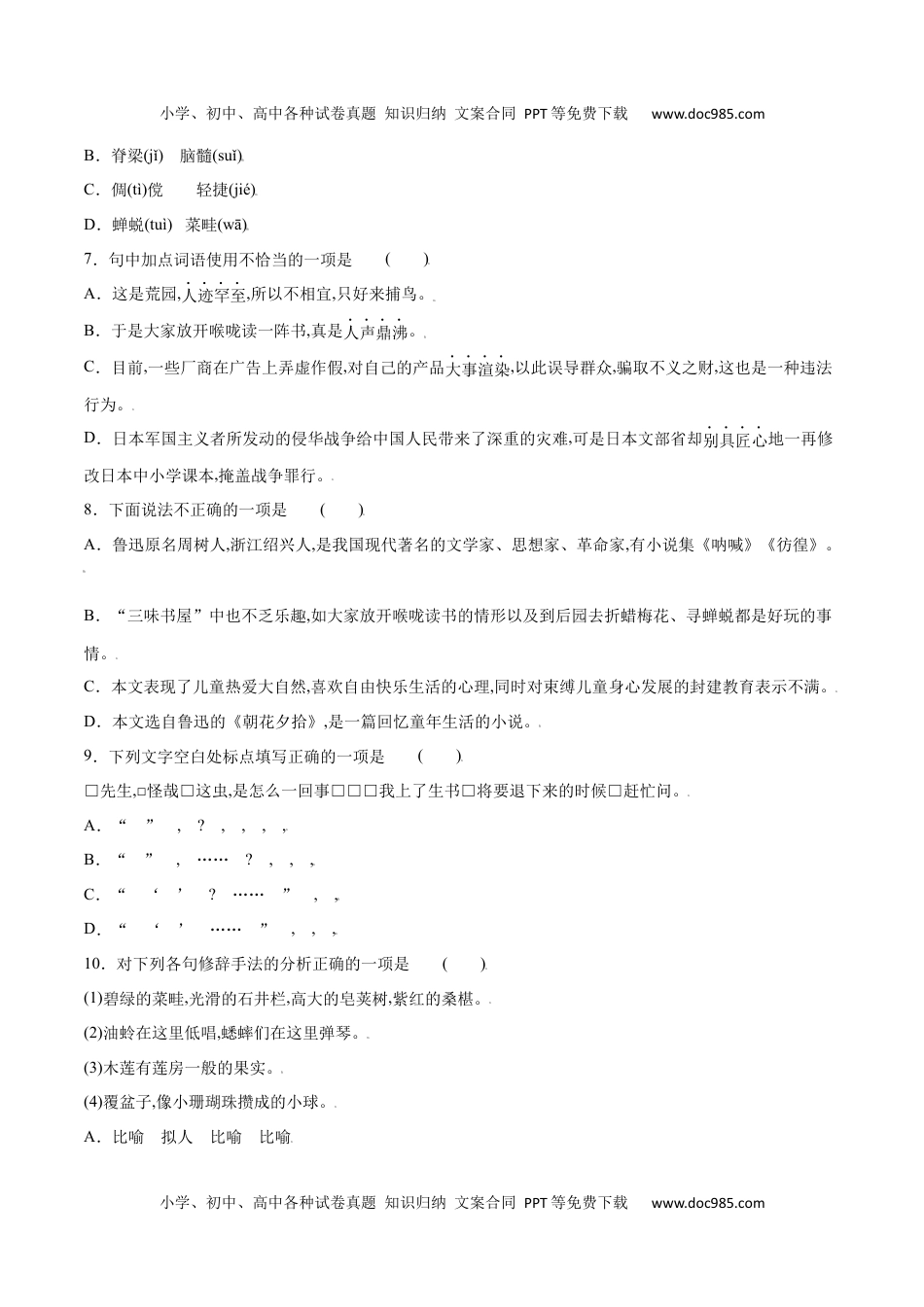 小学、初中、高中各种试卷真题 知识归纳 文案合同 PPT等免费下载 www.doc985.com

B．脊梁(jǐ) 脑髓(suǐ)

C．倜(tì)傥 轻捷(jié)

D．蝉蜕(tuì) 菜畦(wā)

7．句中加点词语使用不恰当的一项是 ( )

A．这是荒园,人迹罕至,所以不相宜,只好来捕鸟。

B．于是大家放开喉咙读一阵书,真是人声鼎沸。

C．目前,一些厂商在广告上弄虚作假,对自己的产品大事渲染,以此误导群众,骗取不义之财,这也是一种违法行为。

D．日本军国主义者所发动的侵华战争给中国人民带来了深重的灾难,可是日本文部省却别具匠心地一再修改日本中小学课本,掩盖战争罪行。

8．下面说法不正确的一项是 ( )

A．鲁迅原名周树人,浙江绍兴人,是我国现代著名的文学家、思想家、革命家,有小说集《呐喊》《彷徨》。

B．“三味书屋”中也不乏乐趣,如大家放开喉咙读书的情形以及到后园去折蜡梅花、寻蝉蜕都是好玩的事情。

C．本文表现了儿童热爱大自然,喜欢自由快乐生活的心理,同时对束缚儿童身心发展的封建教育表示不满。

D．本文选自鲁迅的《朝花夕拾》,是一篇回忆童年生活的小说。

9．下列文字空白处标点填写正确的一项是 ( )

□先生,□怪哉□这虫,是怎么一回事□□□我上了生书□将要退下来的时候□赶忙问。

A．“ ” ， ？ ， ， ， ，

B．“ ” ， …… ？ ， ， ，

C．“ ‘ ’ ？ …… ” ， ，

D．“ ‘ ’ …… ” ， ， ，

10．对下列各句修辞手法的分析正确的一项是 ( )

(1)碧绿的菜畦,光滑的石井栏,高大的皂荚树,紫红的桑椹。

(2)油蛉在这里低唱,蟋蟀们在这里弹琴。

(3)木莲有莲房一般的果实。

(4)覆盆子,像小珊瑚珠攒成的小球。

A．比喻 拟人 比喻 比喻

小学、初中、高中各种试卷真题 知识归纳 文案合同 PPT等免费下载 www.doc985.com